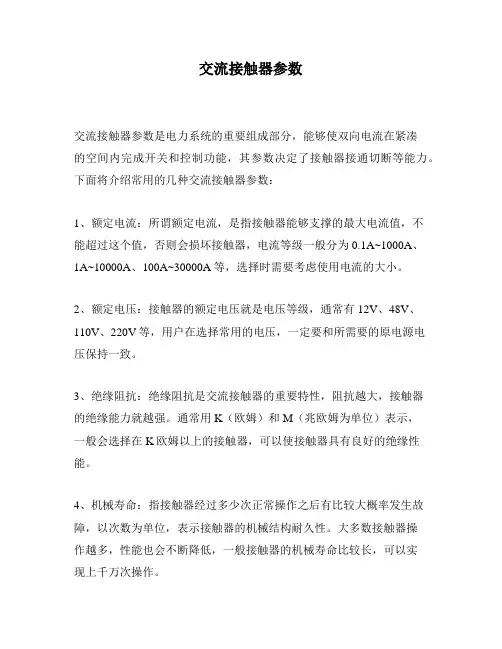 交流接触器参数

交流接触器参数是电力系统的重要组成部分，能够使双向电流在紧凑的空间内完成开关和控制功能，其参数决定了接触器接通切断等能力。下面将介绍常用的几种交流接触器参数：

1、额定电流：所谓额定电流，是指接触器能够支撑的最大电流值，不能超过这个值，否则会损坏接触器，电流等级一般分为 0.1A~1000A、1A~10000A、100A~30000A 等，选择时需要考虑使用电流的大小。

2、额定电压：接触器的额定电压就是电压等级，通常有 12V、48V、110V、220V 等，用户在选择常用的电压，一定要和所需要的原电源电压保持一致。

3、绝缘阻抗：绝缘阻抗是交流接触器的重要特性，阻抗越大，接触器的绝缘能力就越强。通常用 K（欧姆）和 M（兆欧姆为单位）表示，一般会选择在 K 欧姆以上的接触器，可以使接触器具有良好的绝缘性能。

4、机械寿命：指接触器经过多少次正常操作之后有比较大概率发生故障，以次数为单位，表示接触器的机械结构耐久性。大多数接触器操作越多，性能也会不断降低，一般接触器的机械寿命比较长，可以实现上千万次操作。